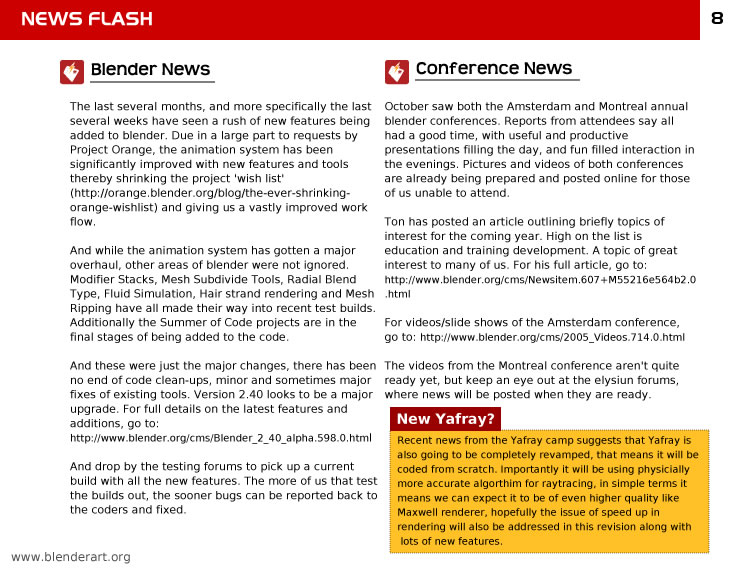 NEWS FLASH

8

Blender News

The last several months, and more specifically the last several weeks have seen a rush of new features being added to blender. Due in a large part to requests by Project Orange, the animation system has been significantly improved with new features and tools thereby shrinking the project 'wish list' (http://orange.blender.org/blog/the-ever-shrinking-orange-wishlist) and giving us a vastly improved work flow.

And while the animation system has gotten a major overhaul, other areas of blender were not ignored. Modifier Stacks, Mesh Subdivide Tools, Radial Blend Type, Fluid Simulation, Hair strand rendering and Mesh Ripping have all made their way into recent test builds. Additionally the Summer of Code projects are in the final stages of being added to the code.

And these were just the major changes, there has been no end of code clean-ups, minor and sometimes major fixes of existing tools. Version 2.40 looks to be a major upgrade. For full details on the latest features and additions, go to:
http://www.blender.org/cms/Blender_2_40_alpha.598.0.html

And drop by the testing forums to pick up a current build with all the new features. The more of us that test the builds out, the sooner bugs can be reported back to the coders and fixed.

Conference News

October saw both the Amsterdam and Montreal annual blender conferences. Reports from attendees say all had a good time, with useful and productive presentations filling the day, and fun filled interaction in the evenings. Pictures and videos of both conferences are already being prepared and posted online for those of us unable to attend.

Ton has posted an article outlining briefly topics of interest for the coming year. High on the list is education and training development. A topic of great interest to many of us. For his full article, go to:
http://www.blender.org/cms/Newsitem.607+M55216e564b2.0.html

For videos/slide shows of the Amsterdam conference, go to: http://www.blender.org/cms/2005_Videos.714.0.html

The videos from the Montreal conference aren't quite ready yet, but keep an eye out at the elysiun forums, where news will be posted when they are ready.

New Yafray?

Recent news from the Yafray camp suggests that Yafray is also going to be completely revamped, that means it will be coded from scratch. Importantly it will be using physicially more accurate algorthim for raytracing, in simple terms it means we can expect it to be of even higher quality like Maxwell renderer, hopefully the issue of speed up in rendering will also be addressed in this revision along with lots of new features.

www.blenderart.org